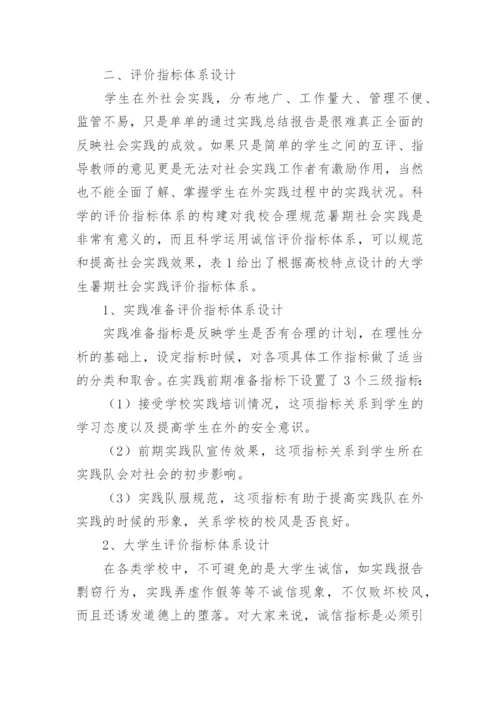 二、评价指标体系设计

学生在外社会实践，分布地广、工作量大、管理不便、监管不易，只是单单的通过实践总结报告是很难真正全面的反映社会实践的成效。如果只是简单的学生之间的互评、指导教师的意见更是无法对社会实践工作者有激励作用，当然也不能全面了解、掌握学生在外实践过程中的实践状况。科学的评价指标体系的构建对我校合理规范暑期社会实践是非常有意义的，而且科学运用诚信评价指标体系，可以规范和提高社会实践效果，表 1 给出了根据高校特点设计的大学生暑期社会实践评价指标体系。

1、实践准备评价指标体系设计

实践准备指标是反映学生是否有合理的计划，在理性分析的基础上，设定指标时候，对各项具体工作指标做了适当的分类和取舍。在实践前期准备指标下设置了 3 个三级指标:

（1）接受学校实践培训情况，这项指标关系到学生的学习态度以及提高学生在外的安全意识。

（2）前期实践队宣传效果，这项指标关系到学生所在实践队会对社会的初步影响。

（3）实践队服规范，这项指标有助于提高实践队在外实践的时候的形象，关系学校的校风是否良好。

2、大学生评价指标体系设计

在各类学校中，不可避免的是大学生诚信，如实践报告剽窃行为，实践弄虚作假等等不诚信现象，不仅败坏校风，而且还诱发道德上的堕落。对大家来说，诚信指标是必须引